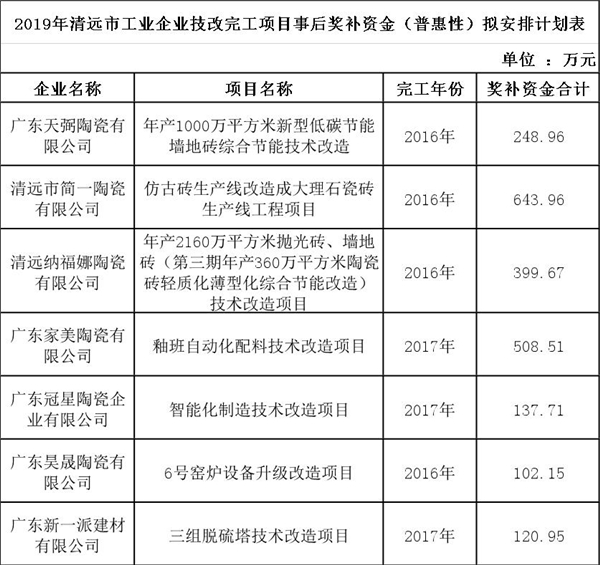 2019年清远市工业企业技改完工项目事后奖补资金（普惠性）拟安排计划表

单位 ：万元

| 企业名称 | 项目名称 | 完工年份 | 奖补资金合计 |
|---|---|---|---|
| 广东天弼陶瓷有限公司 | 年产1000万平方米新型低碳节能墙地砖综合节能技术改造 | 2016年 | 248.96 |
| 清远市简一陶瓷有限公司 | 仿古砖生产线改造成大理石瓷砖生产线工程项目 | 2016年 | 643.96 |
| 清远纳福娜陶瓷有限公司 | 年产2160万平方米抛光砖、墙地砖（第三期年产360万平方米陶瓷砖轻质化薄型化综合节能改造）技术改造项目 | 2016年 | 399.67 |
| 广东家美陶瓷有限公司 | 釉班自动化配料技术改造项目 | 2017年 | 508.51 |
| 广东冠星陶瓷企业有限公司 | 智能化制造技术改造项目 | 2017年 | 137.71 |
| 广东昊晟陶瓷有限公司 | 6号窑炉设备升级改造项目 | 2016年 | 102.15 |
| 广东新一派建材有限公司 | 三组脱硫塔技术改造项目 | 2017年 | 120.95 |